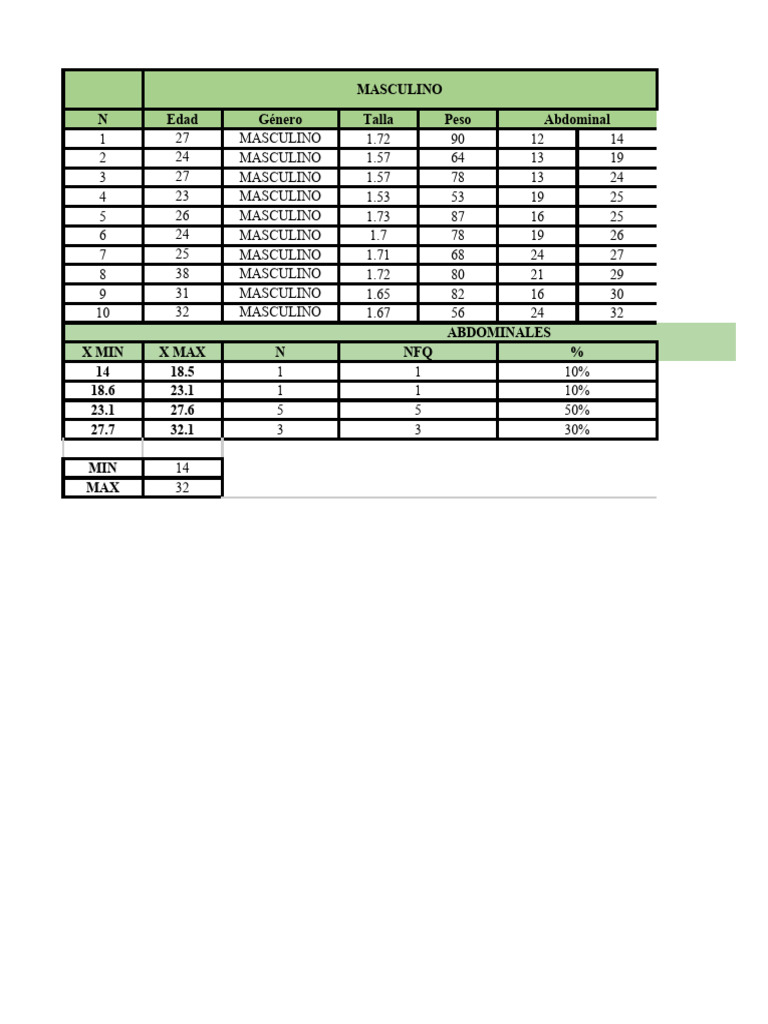 |  | MASCULINO | | | | | |
|---|---|---|---|---|---|---|
| N | Edad | Género | Talla | Peso | Abdominal | |
| 1 | 27 | MASCULINO | 1.72 | 90 | 12 | 14 |
| 2 | 24 | MASCULINO | 1.57 | 64 | 13 | 19 |
| 3 | 27 | MASCULINO | 1.57 | 78 | 13 | 24 |
| 4 | 23 | MASCULINO | 1.53 | 53 | 19 | 25 |
| 5 | 26 | MASCULINO | 1.73 | 87 | 16 | 25 |
| 6 | 24 | MASCULINO | 1.7 | 78 | 19 | 26 |
| 7 | 25 | MASCULINO | 1.71 | 68 | 24 | 27 |
| 8 | 38 | MASCULINO | 1.72 | 80 | 21 | 29 |
| 9 | 31 | MASCULINO | 1.65 | 82 | 16 | 30 |
| 10 | 32 | MASCULINO | 1.67 | 56 | 24 | 32 |

ABDOMINALES

| X MIN | X MAX | N | NFQ | % |
|---|---|---|---|---|
| 14 | 18.5 | 1 | 1 | 10% |
| 18.6 | 23.1 | 1 | 1 | 10% |
| 23.1 | 27.6 | 5 | 5 | 50% |
| 27.7 | 32.1 | 3 | 3 | 30% |

| MIN | 14 |
|---|---|
| MAX | 32 |